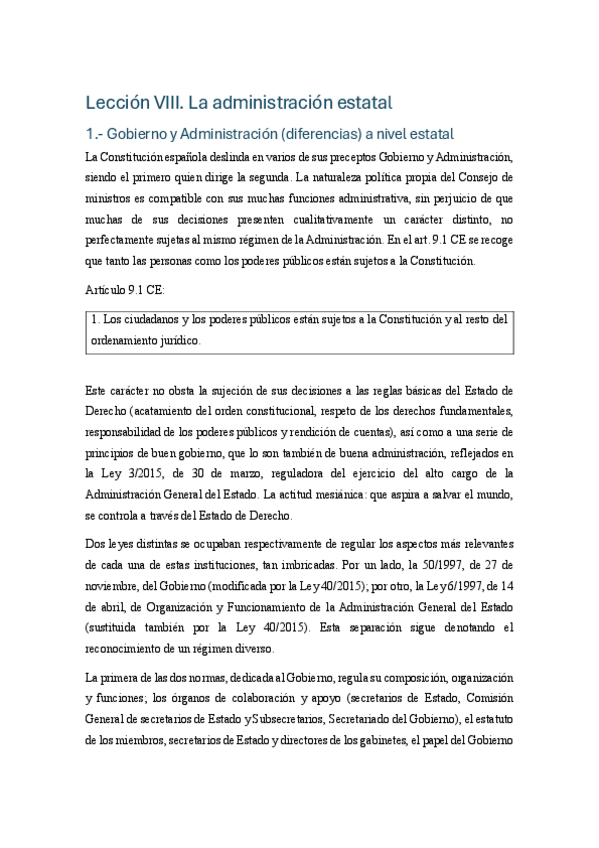 Lección VIII. La administración estatal

1.- Gobierno y Administración (diferencias) a nivel estatal

La Constitución española deslinda en varios de sus preceptos Gobierno y Administración, siendo el primero quien dirige la segunda. La naturaleza política propia del Consejo de ministros es compatible con sus muchas funciones administrativa, sin perjuicio de que muchas de sus decisiones presenten cualitativamente un carácter distinto, no perfectamente sujetas al mismo régimen de la Administración. En el art. 9.1 CE se recoge que tanto las personas como los poderes públicos están sujetos a la Constitución.

Artículo 9.1 CE:

1. Los ciudadanos y los poderes públicos están sujetos a la Constitución y al resto del ordenamiento jurídico.

Este carácter no obsta la sujeción de sus decisiones a las reglas básicas del Estado de Derecho (acatamiento del orden constitucional, respeto de los derechos fundamentales, responsabilidad de los poderes públicos y rendición de cuentas), así como a una serie de principios de buen gobierno, que lo son también de buena administración, reflejados en la Ley 3/2015, de 30 de marzo, reguladora del ejercicio del alto cargo de la Administración General del Estado. La actitud mesiánica: que aspira a salvar el mundo, se controla a través del Estado de Derecho.

Dos leyes distintas se ocupaban respectivamente de regular los aspectos más relevantes de cada una de estas instituciones, tan imbricadas. Por un lado, la 50/1997, de 27 de noviembre, del Gobierno (modificada por la Ley 40/2015); por otro, la Ley 6/1997, de 14 de abril, de Organización y Funcionamiento de la Administración General del Estado (sustituida también por la Ley 40/2015). Esta separación sigue denotando el reconocimiento de un régimen diverso.

La primera de las dos normas, dedicada al Gobierno, regula su composición, organización y funciones; los órganos de colaboración y apoyo (secretarios de Estado, Comisión General de secretarios de Estado y Subsecretarios, Secretariado del Gobierno), el estatuto de los miembros, secretarios de Estado y directores de los gabinetes, el papel del Gobierno